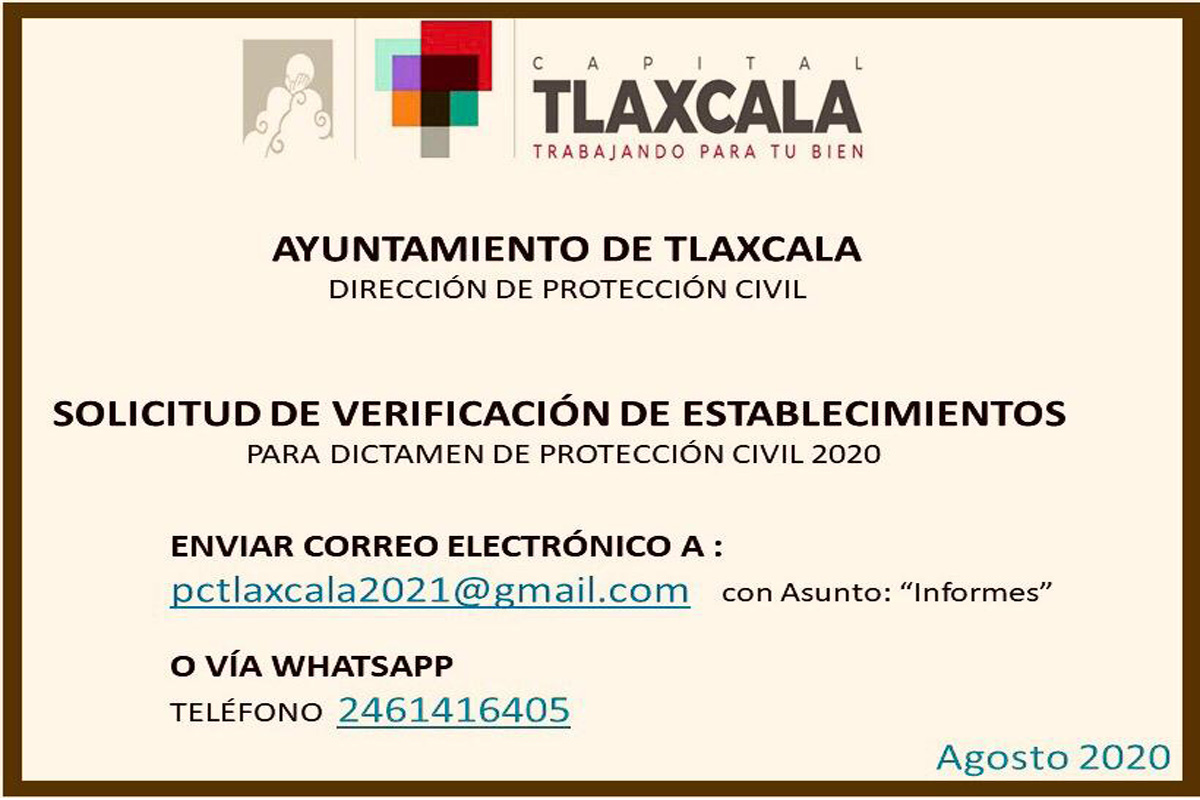 CAPITAL
TLAXCALA
TRABAJANDO PARA TU BIEN

AYUNTAMIENTO DE TLAXCALA
DIRECCIÓN DE PROTECCIÓN CIVIL

SOLICITUD DE VERIFICACIÓN DE ESTABLECIMIENTOS
PARA DICTAMEN DE PROTECCIÓN CIVIL 2020

ENVIAR CORREO ELECTRÓNICO A :
pctlaxcala2021@gmail.com con Asunto: “Informes”

O VÍA WHATSAPP
TELÉFONO 2461416405

Agosto 2020